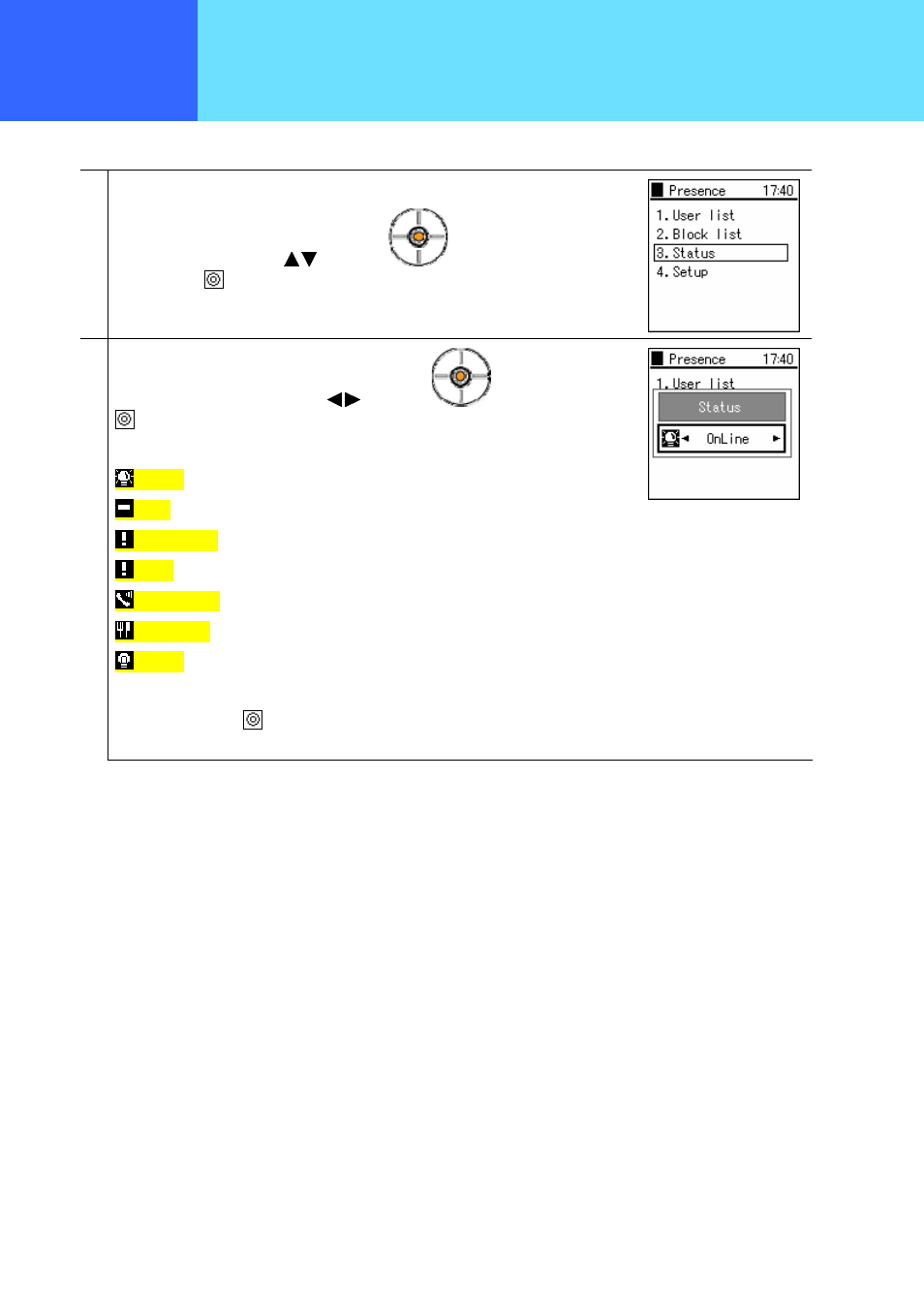 Presence 17:40

1. User list
2. Block list
3. Status
4. Setup

Presence 17:40

1. User list

Status

OnLine